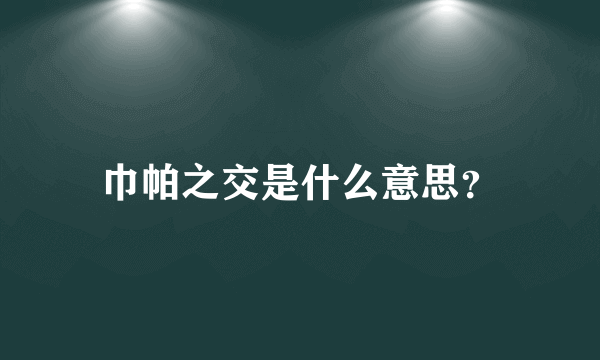 巾帕之交是什么意思?